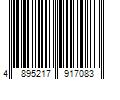 4 895217 917083